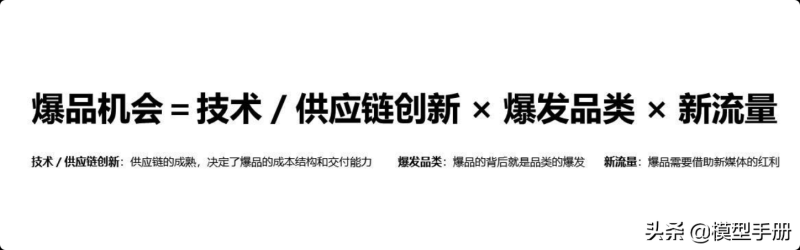 爆品机会 = 技术 / 供应链创新 × 爆发品类 × 新流量

技术 / 供应链创新：供应链的成熟，决定了爆品的成本结构和交付能力

爆发品类：爆品的背后就是品类的爆发

新流量：爆品需要借助新媒体的红利

头条 @模型手册